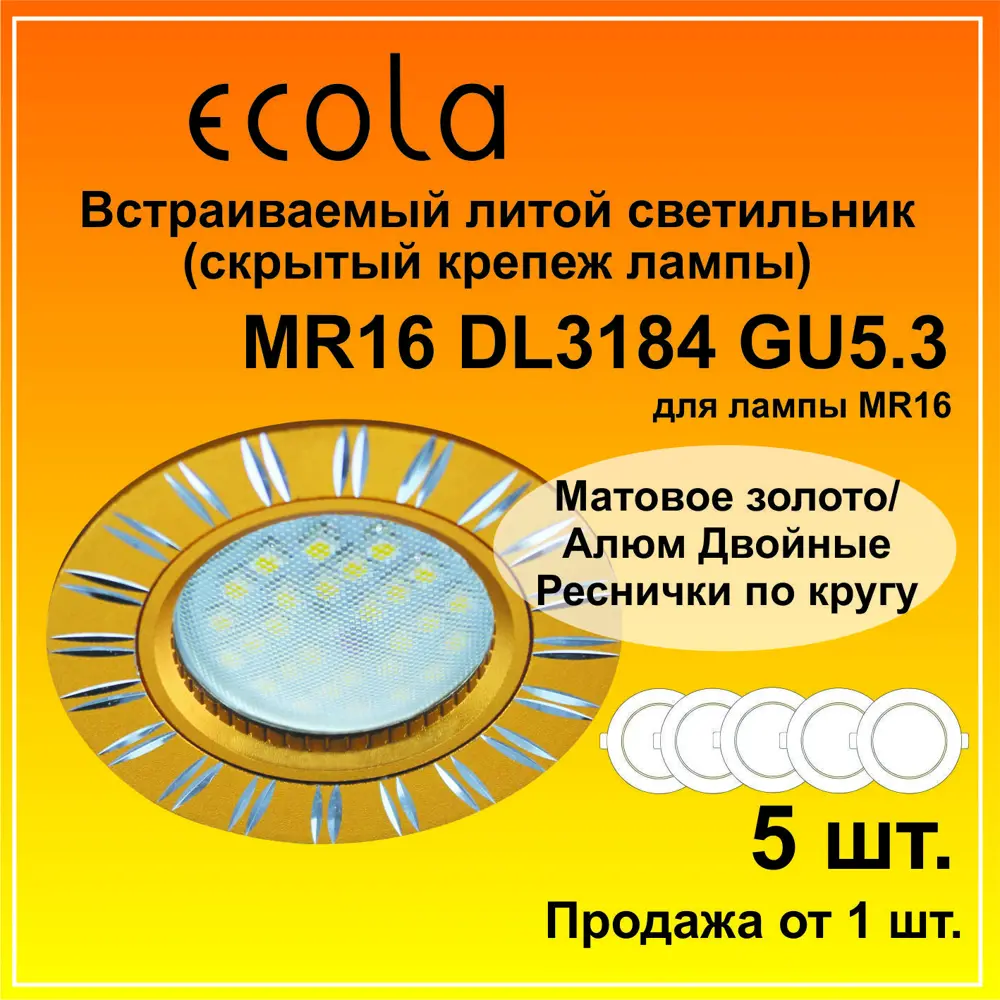 ecola

Встраиваемый литой светильник (скрытый крепеж лампы)

MR16 DL3184 GU5.3

для лампы MR16

Матовое золото/ Алюм Двойные Реснички по кругу

5 шт.

Продажа от 1 шт.